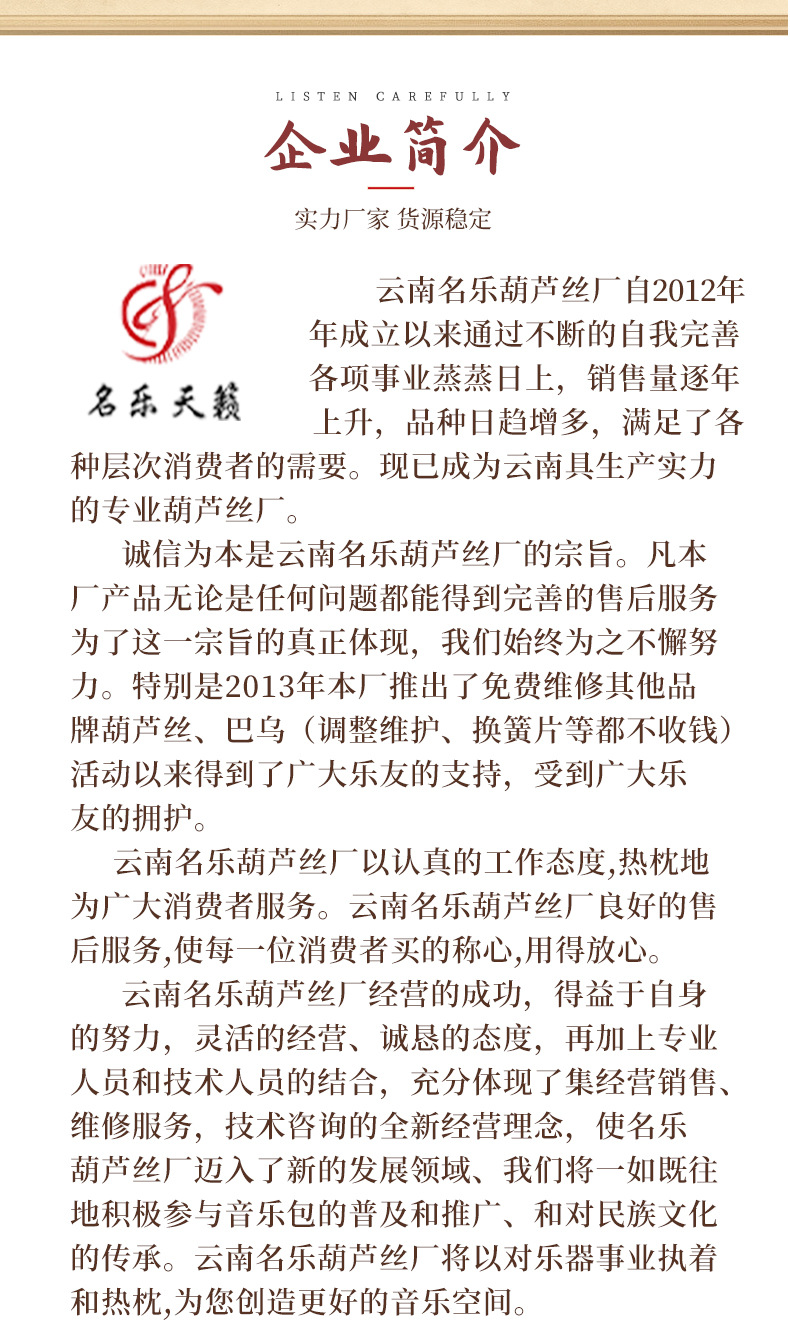 LISTEN CAREFULLY

企业简介

实力厂家 货源稳定

名乐天籁

云南名乐葫芦丝厂自2012年年成立以来通过不断的自我完善各项事业蒸蒸日上，销售量逐年上升，品种日趋增多，满足了各种层次消费者的需要。现已成为云南具生产实力的专业葫芦丝厂。

诚信为本是云南名乐葫芦丝厂的宗旨。凡本厂产品无论是任何问题都能得到完善的售后服务为了这一宗旨的真正体现，我们始终为之不懈努力。特别是2013年本厂推出了免费维修其他品牌葫芦丝、巴乌（调整维护、换簧片等都不收钱）活动以来得到了广大乐友的支持，受到广大乐友的拥护。

云南名乐葫芦丝厂以认真的工作态度,热枕地为广大消费者服务。云南名乐葫芦丝厂良好的售后服务,使每一位消费者买的称心,用得放心。

云南名乐葫芦丝厂经营的成功，得益于自身的努力，灵活的经营、诚恳的态度，再加上专业人员和技术人员的结合，充分体现了集经营销售、维修服务，技术咨询的全新经营理念，使名乐葫芦丝厂迈入了新的发展领域、我们将一如既往地积极参与音乐包的普及和推广、和对民族文化的传承。云南名乐葫芦丝厂将以对乐器事业执着和热枕,为您创造更好的音乐空间。